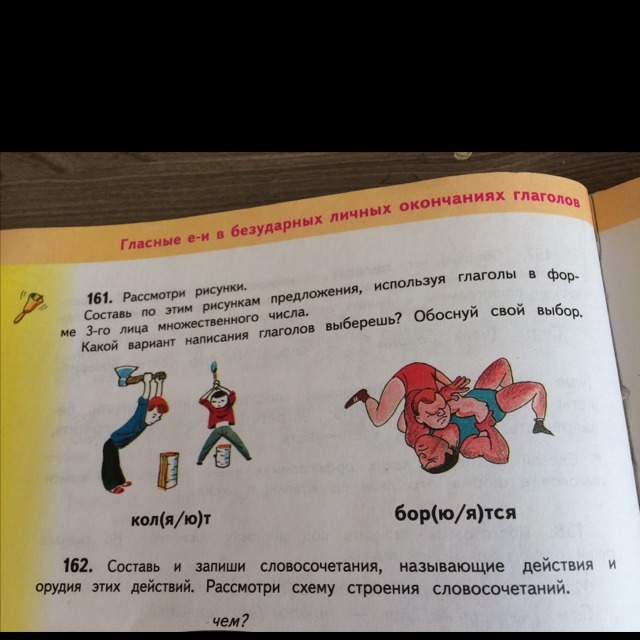 Гласные е-и в безударных личных окончаниях глаголов

161. Рассмотри рисунки.

Составь по этим рисункам предложения, используя глаголы в форме 3-го лица множественного числа.

Какой вариант написания глаголов выберешь? Обоснуй свой выбор.

кол(я/ю)т

бор(ю/я)тся

162. Составь и запиши словосочетания, называющие действия и орудия этих действий. Рассмотри схему строения словосочетаний.

чем?